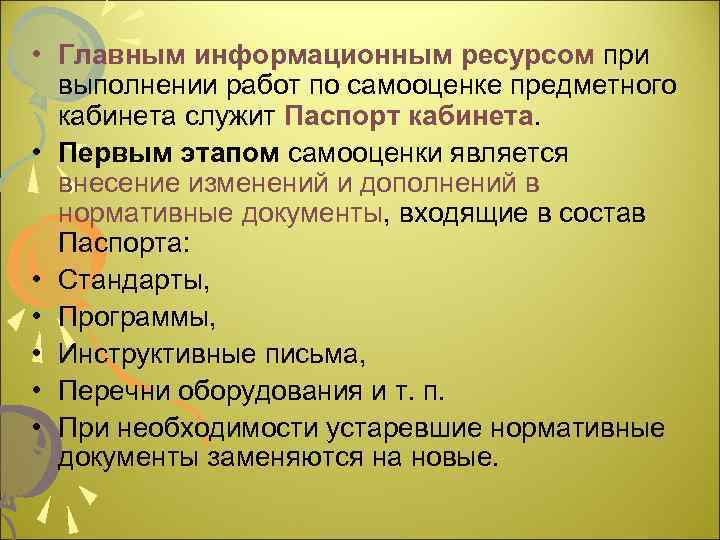 • Главным информационным ресурсом при выполнении работ по самооценке предметного кабинета служит Паспорт кабинета.
• Первым этапом самооценки является внесение изменений и дополнений в нормативные документы, входящие в состав Паспорта:
• Стандарты,
• Программы,
• Инструктивные письма,
• Перечни оборудования и т. п.
• При необходимости устаревшие нормативные документы заменяются на новые.